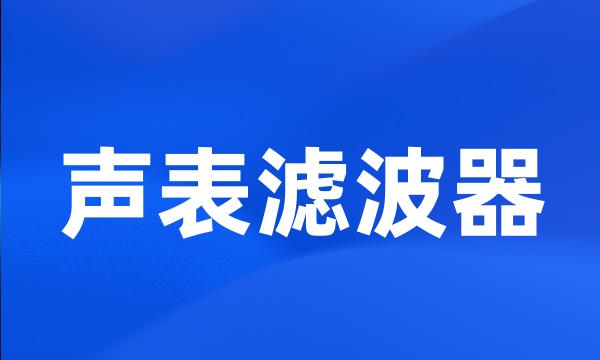 声表滤波器